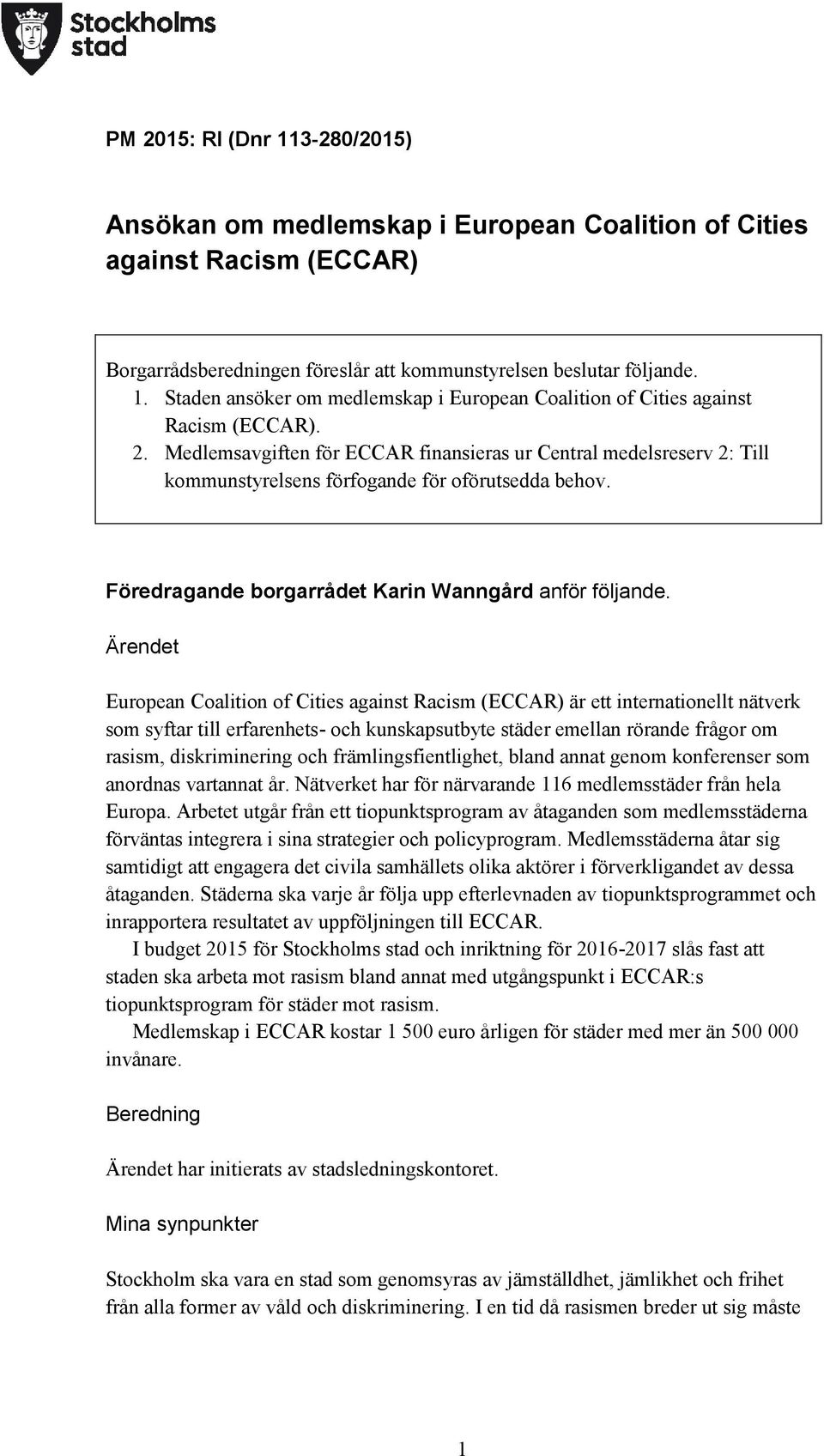 Stockholms stad

PM 2015: RI (Dnr 113-280/2015)

Ansökan om medlemskap i European Coalition of Cities against Racism (ECCAR)

Borgarrådsberedningen föreslår att kommunstyrelsen beslutar följande.
1. Staden ansöker om medlemskap i European Coalition of Cities against Racism (ECCAR).
2. Medlemsavgiften för ECCAR finansieras ur Central medelsreserv 2: Till kommunstyrelsens förfogande för oförutsedda behov.

Föredragande borgarrådet Karin Wanngård anför följande.

Ärendet

European Coalition of Cities against Racism (ECCAR) är ett internationellt nätverk som syftar till erfarenhets- och kunskapsutbyte städer emellan rörande frågor om rasism, diskriminering och främlingsfientlighet, bland annat genom konferenser som anordnas vartannat år. Nätverket har för närvarande 116 medlemsstäder från hela Europa. Arbetet utgår från ett tiopunktsprogram av åtaganden som medlemsstäderna förväntas integrera i sina strategier och policyprogram. Medlemsstäderna åtar sig samtidigt att engagera det civila samhällets olika aktörer i förverkligandet av dessa åtaganden. Städerna ska varje år följa upp efterlevnaden av tiopunktsprogrammet och inrapportera resultatet av uppföljningen till ECCAR.

I budget 2015 för Stockholms stad och inriktning för 2016-2017 slås fast att staden ska arbeta mot rasism bland annat med utgångspunkt i ECCAR:s tiopunktsprogram för städer mot rasism.

Medlemskap i ECCAR kostar 1 500 euro årligen för städer med mer än 500 000 invånare.

Beredning

Ärendet har initierats av stadsledningskontoret.

Mina synpunkter

Stockholm ska vara en stad som genomsyras av jämställdhet, jämlikhet och frihet från alla former av våld och diskriminering. I en tid då rasismen breder ut sig måste

1